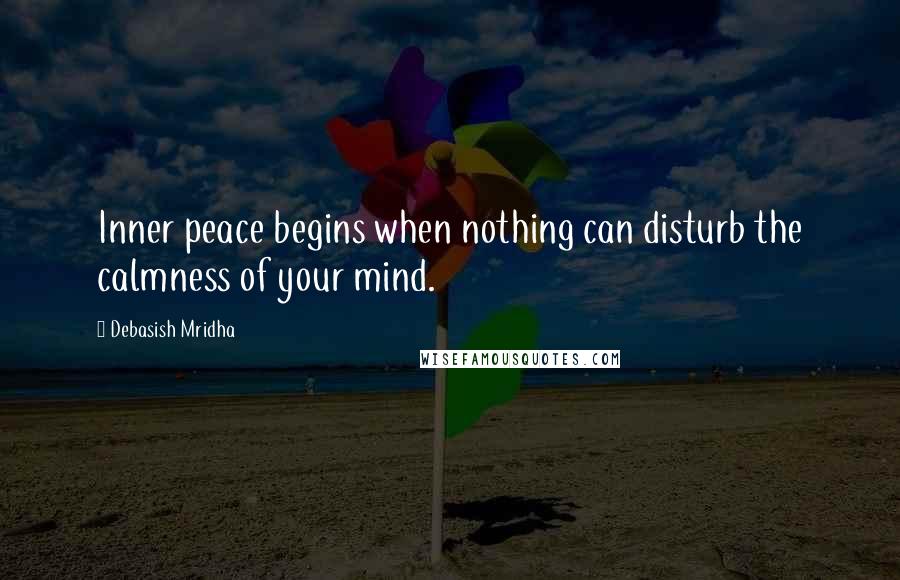 Inner peace begins when nothing can disturb the calmness of your mind.

Debasish Mridha

WISEFAMOUSQUOTES.COM